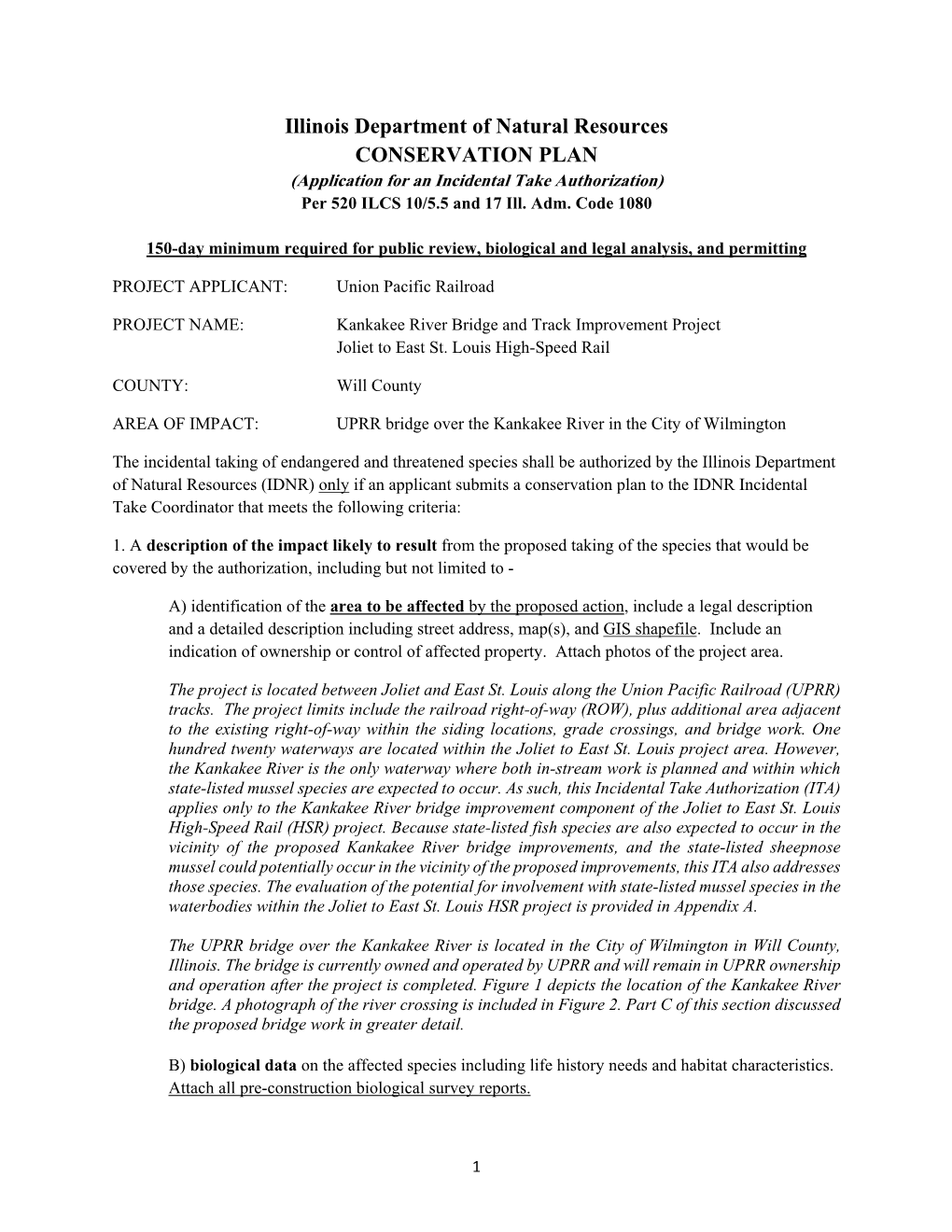 Illinois Department of Natural Resources
CONSERVATION PLAN
(Application for an Incidental Take Authorization)
Per 520 ILCS 10/5.5 and 17 Ill. Adm. Code 1080

150-day minimum required for public review, biological and legal analysis, and permitting

PROJECT APPLICANT: Union Pacific Railroad

PROJECT NAME: Kankakee River Bridge and Track Improvement Project
Joliet to East St. Louis High-Speed Rail

COUNTY: Will County

AREA OF IMPACT: UPRR bridge over the Kankakee River in the City of Wilmington

The incidental taking of endangered and threatened species shall be authorized by the Illinois Department of Natural Resources (IDNR) only if an applicant submits a conservation plan to the IDNR Incidental Take Coordinator that meets the following criteria:

1. A description of the impact likely to result from the proposed taking of the species that would be covered by the authorization, including but not limited to -

A) identification of the area to be affected by the proposed action, include a legal description and a detailed description including street address, map(s), and GIS shapefile. Include an indication of ownership or control of affected property. Attach photos of the project area.

The project is located between Joliet and East St. Louis along the Union Pacific Railroad (UPRR) tracks. The project limits include the railroad right-of-way (ROW), plus additional area adjacent to the existing right-of-way within the siding locations, grade crossings, and bridge work. One hundred twenty waterways are located within the Joliet to East St. Louis project area. However, the Kankakee River is the only waterway where both in-stream work is planned and within which state-listed mussel species are expected to occur. As such, this Incidental Take Authorization (ITA) applies only to the Kankakee River bridge improvement component of the Joliet to East St. Louis High-Speed Rail (HSR) project. Because state-listed fish species are also expected to occur in the vicinity of the proposed Kankakee River bridge improvements, and the state-listed sheepnose mussel could potentially occur in the vicinity of the proposed improvements, this ITA also addresses those species. The evaluation of the potential for involvement with state-listed mussel species in the waterbodies within the Joliet to East St. Louis HSR project is provided in Appendix A.

The UPRR bridge over the Kankakee River is located in the City of Wilmington in Will County, Illinois. The bridge is currently owned and operated by UPRR and will remain in UPRR ownership and operation after the project is completed. Figure 1 depicts the location of the Kankakee River bridge. A photograph of the river crossing is included in Figure 2. Part C of this section discussed the proposed bridge work in greater detail.

B) biological data on the affected species including life history needs and habitat characteristics. Attach all pre-construction biological survey reports.

1